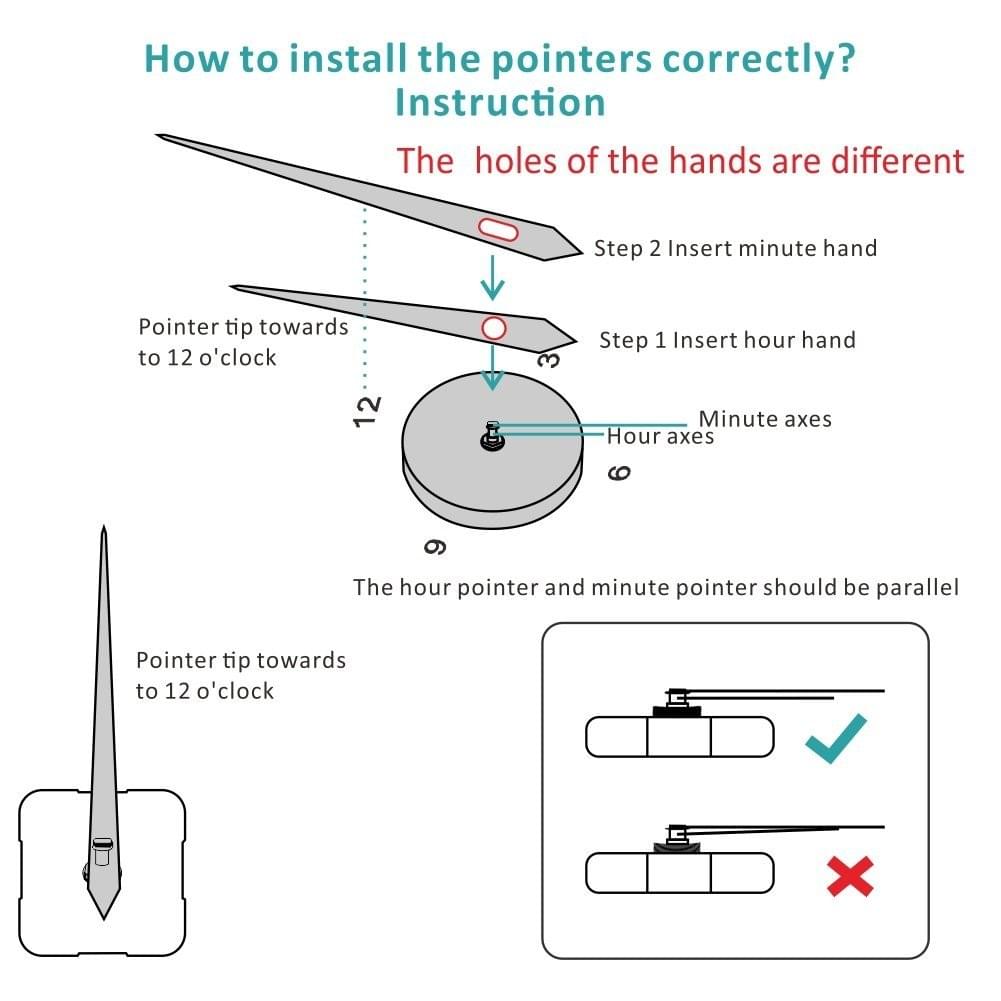 How to install the pointers correctly?
Instruction

The holes of the hands are different

Step 2 Insert minute hand

Pointer tip towards to 12 o'clock

Step 1 Insert hour hand

3

12

Minute axes

Hour axes

6

9

The hour pointer and minute pointer should be parallel

Pointer tip towards to 12 o'clock